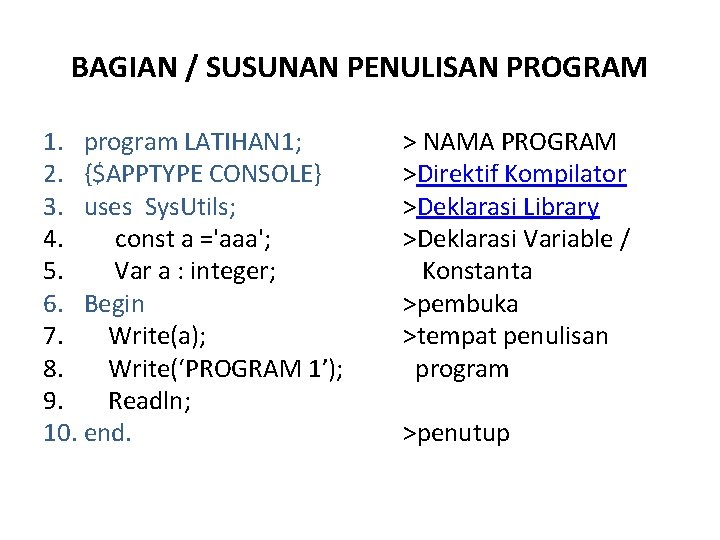 BAGIAN / SUSUNAN PENULISAN PROGRAM

1. program LATIHAN1;
2. {$APPTYPE CONSOLE}
3. uses SysUtils;
4. const a ='aaa';
5. Var a : integer;
6. Begin
7. Write(a);
8. Write(‘PROGRAM 1’);
9. Readln;
10. end.

> NAMA PROGRAM
>Direktif Kompilator
>Deklarasi Library
>Deklarasi Variable / Konstanta
>pembuka
>tempat penulisan program
>penutup